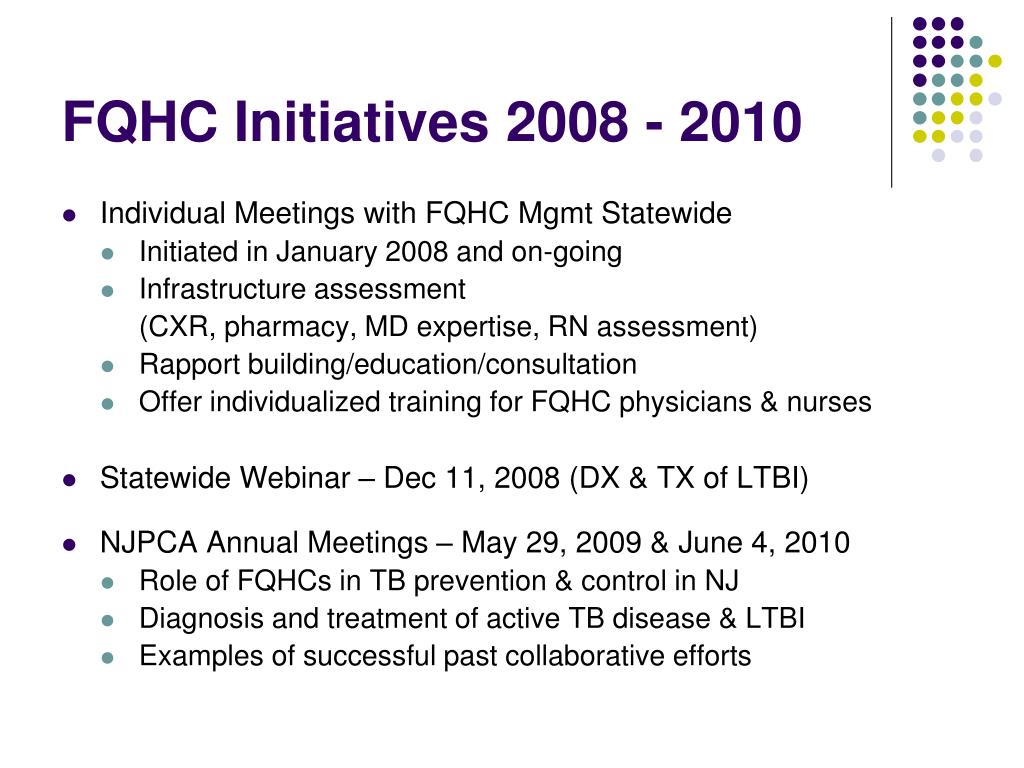 FQHC Initiatives 2008 - 2010

- Individual Meetings with FQHC Mgmt Statewide
  - Initiated in January 2008 and on-going
  - Infrastructure assessment
    (CXR, pharmacy, MD expertise, RN assessment)
  - Rapport building/education/consultation
  - Offer individualized training for FQHC physicians & nurses

- Statewide Webinar – Dec 11, 2008 (DX & TX of LTBI)

- NJPCA Annual Meetings – May 29, 2009 & June 4, 2010
  - Role of FQHCs in TB prevention & control in NJ
  - Diagnosis and treatment of active TB disease & LTBI
  - Examples of successful past collaborative efforts